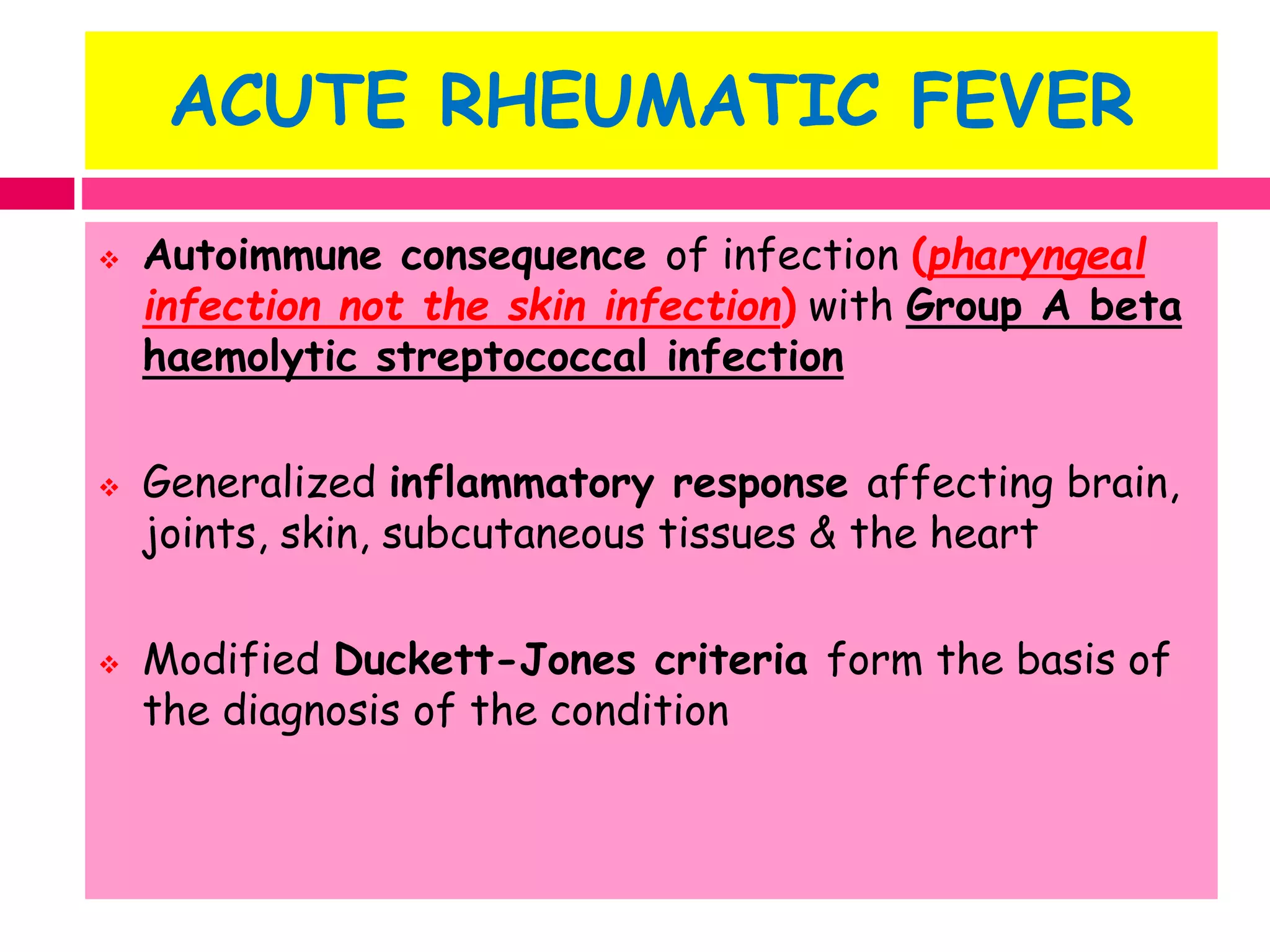 ACUTE RHEUMATIC FEVER

❖ Autoimmune consequence of infection (pharyngeal infection not the skin infection) with Group A beta haemolytic streptococcal infection

❖ Generalized inflammatory response affecting brain, joints, skin, subcutaneous tissues & the heart

❖ Modified Duckett-Jones criteria form the basis of the diagnosis of the condition